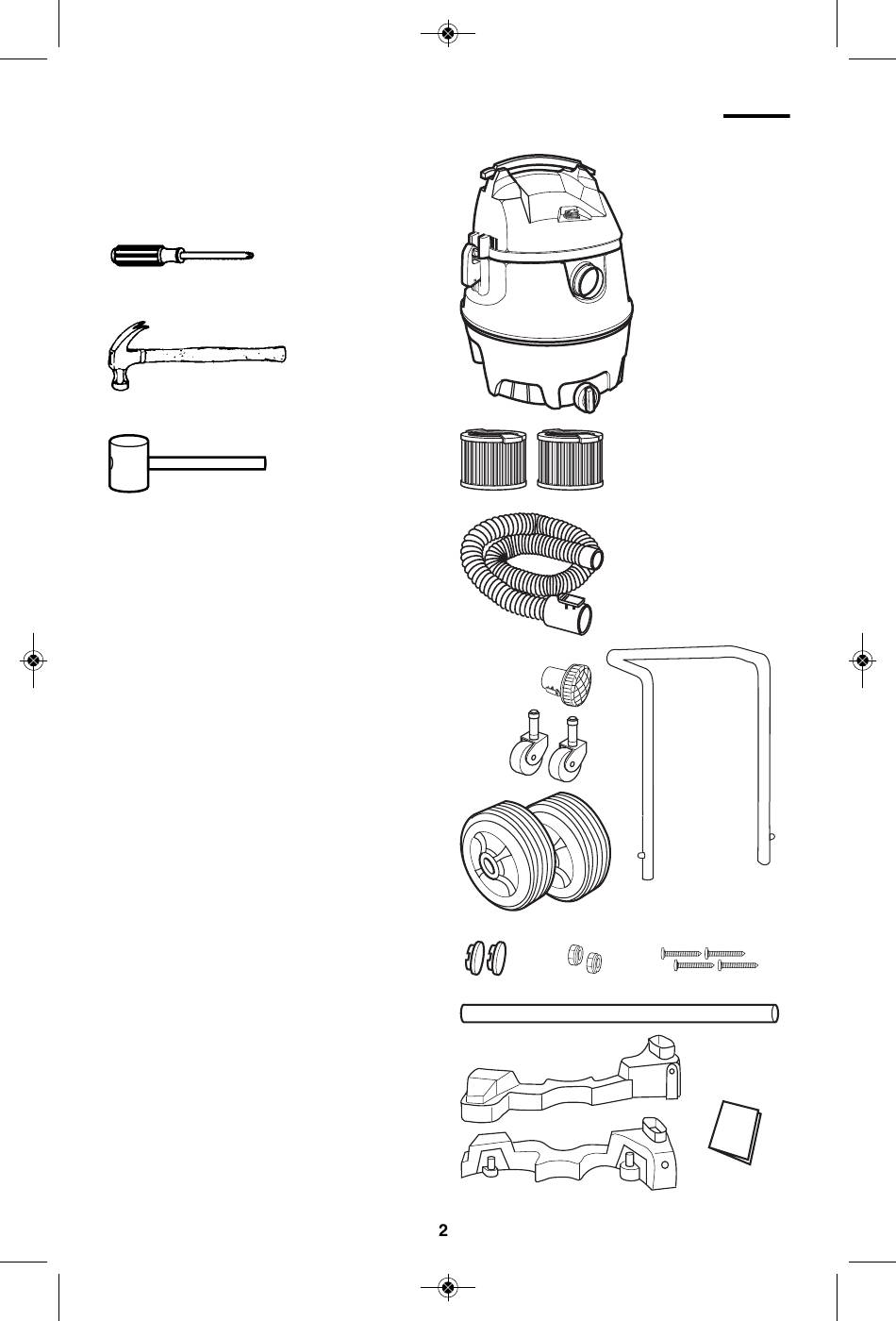 2